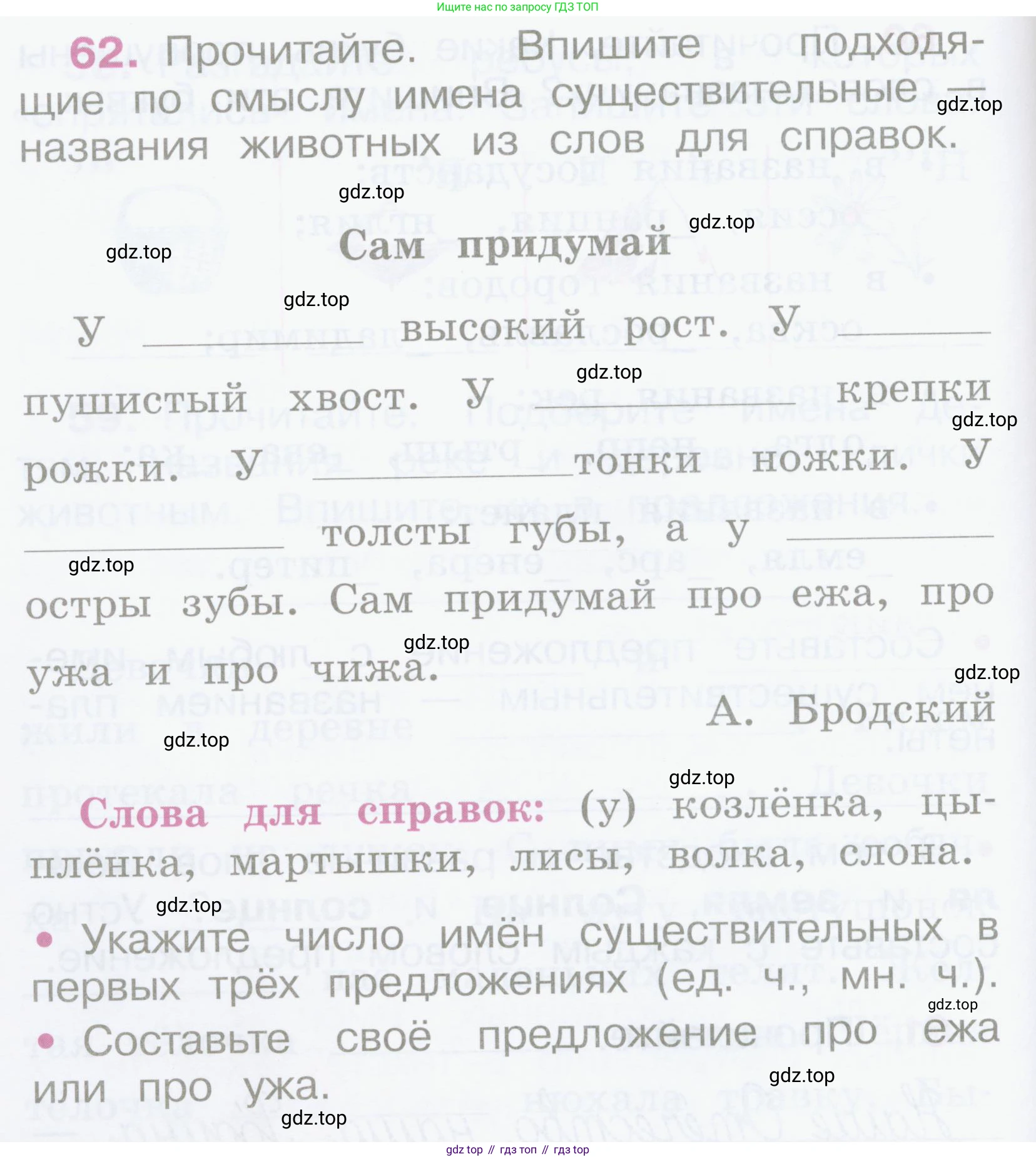 Ищите нас по запросу ГДЗ ТОП

62. Прочитайте. Впишите подходящие по смыслу имена существительные — названия животных из слов для справок.

Сам придумай

У ____ высокий рост. У ____ пушистый хвост. У ____ крепки рожки. У ____ тонки ножки. У ____ толсты губы, а у ____ остры зубы. Сам придумай про ежа, про ужа и про чижа.

А. Бродский

Слова для справок: (у) козлёнка, цыплёнка, мартышки, лисы, волка, слона.

• Укажите число имён существительных в первых трёх предложениях (ед. ч., мн. ч.).

• Составьте своё предложение про ежа или про ужа.

gdz top // гдз топ // гдз top

gdz.top